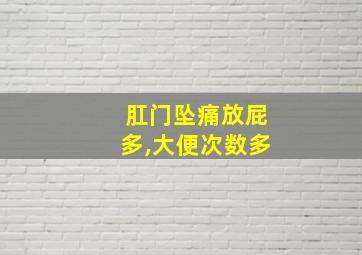 肛门坠痛放屁多,大便次数多